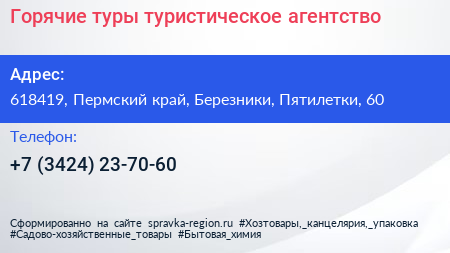 Горячие туры туристическое агентство

Адрес:

618419, Пермский край, Березники, Пятилетки, 60

Телефон:

+7 (3424) 23-70-60

Сформированно на сайте spravka-region.ru #Хозтовары,_канцелярия,_упаковка #Садово-хозяйственные_товары #Бытовая_химия